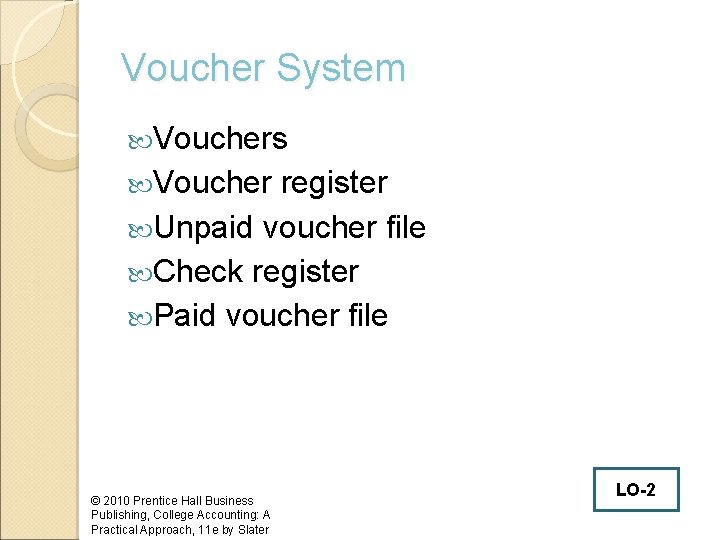 Voucher System

Vouchers
Voucher register
Unpaid voucher file
Check register
Paid voucher file

© 2010 Prentice Hall Business Publishing, College Accounting: A Practical Approach, 11e by Slater

LO-2